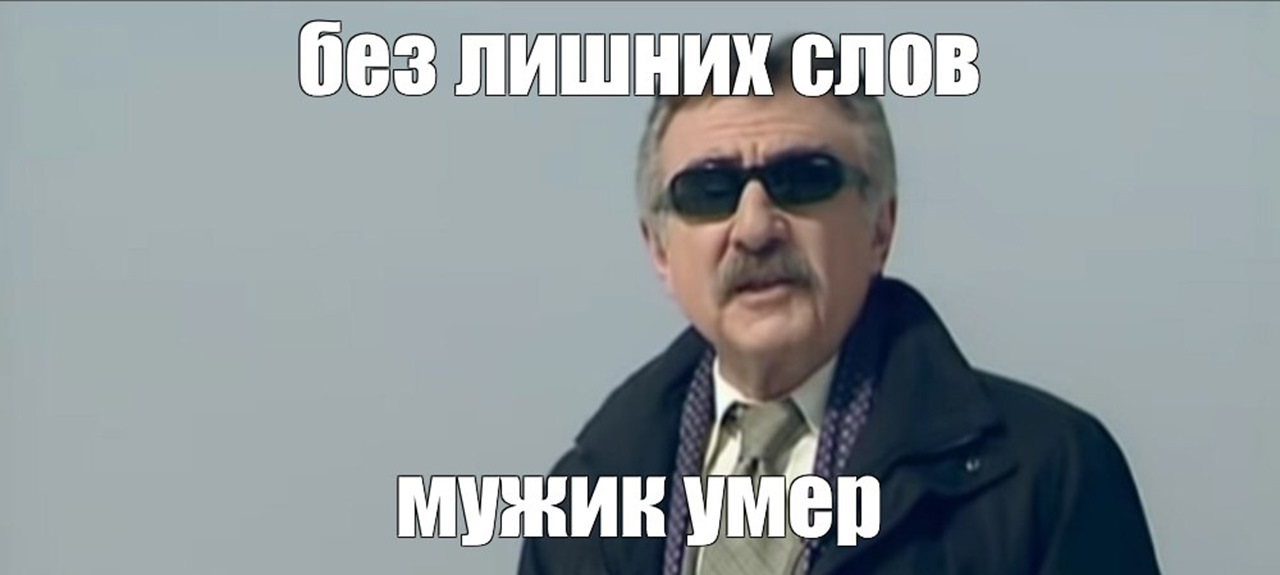 без лишних слов

мужик умер